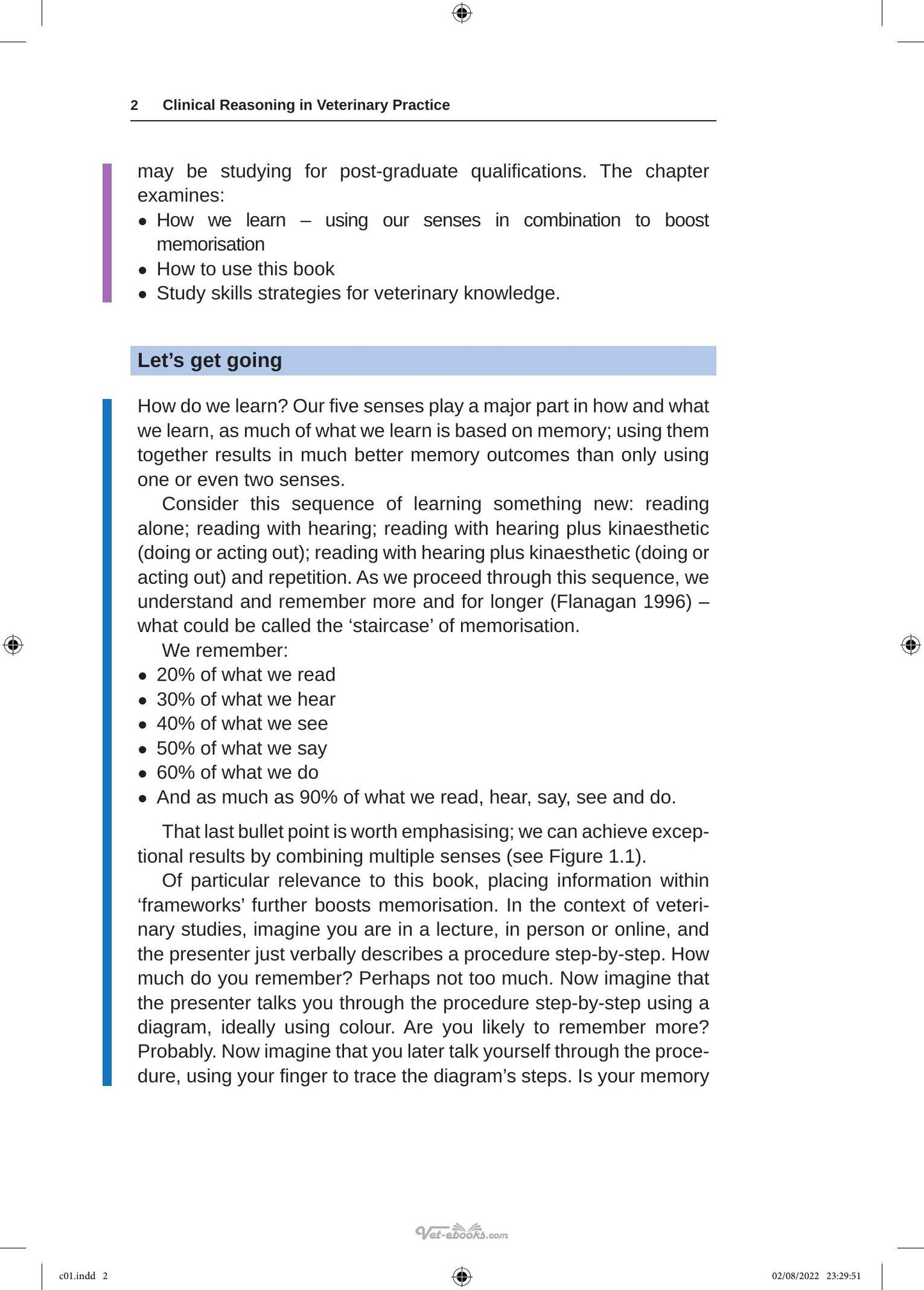 2 Clinical Reasoning in Veterinary Practice

may be studying for post-graduate qualifications. The chapter examines:
• How we learn – using our senses in combination to boost memorisation
• How to use this book
• Study skills strategies for veterinary knowledge.

Let's get going

How do we learn? Our five senses play a major part in how and what we learn, as much of what we learn is based on memory; using them together results in much better memory outcomes than only using one or even two senses.

Consider this sequence of learning something new: reading alone; reading with hearing; reading with hearing plus kinaesthetic (doing or acting out); reading with hearing plus kinaesthetic (doing or acting out) and repetition. As we proceed through this sequence, we understand and remember more and for longer (Flanagan 1996) – what could be called the 'staircase' of memorisation.

We remember:
• 20% of what we read
• 30% of what we hear
• 40% of what we see
• 50% of what we say
• 60% of what we do
• And as much as 90% of what we read, hear, say, see and do.

That last bullet point is worth emphasising; we can achieve exceptional results by combining multiple senses (see Figure 1.1).

Of particular relevance to this book, placing information within 'frameworks' further boosts memorisation. In the context of veterinary studies, imagine you are in a lecture, in person or online, and the presenter just verbally describes a procedure step-by-step. How much do you remember? Perhaps not too much. Now imagine that the presenter talks you through the procedure step-by-step using a diagram, ideally using colour. Are you likely to remember more? Probably. Now imagine that you later talk yourself through the procedure, using your finger to trace the diagram's steps. Is your memory

c01.indd 2

02/08/2022 23:29:51

Vet-ebooks.com